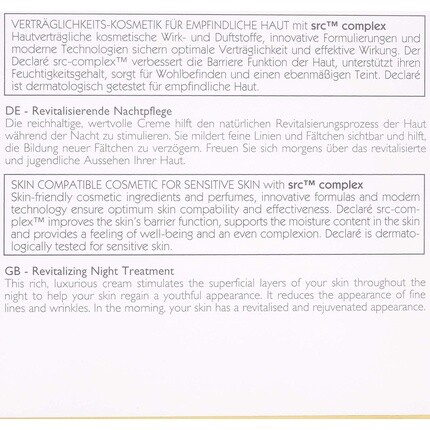 VERTRÄGLICHKEITS-KOSMETIK FÜR EMPFINDLICHE HAUT mit src™ complex
Hautverträgliche kosmetische Wirk- und Duftstoffe, innovative Formulierungen und moderne Technologien sichern optimale Verträglichkeit und effektive Wirkung. Der Declaré src-complex™ verbessert die Barriere Funktion der Haut, unterstützt ihren Feuchtigkeitsgehalt, sorgt für Wohlbefinden und einen ebenmäßigen Teint. Declaré ist dermatologisch getestet für empfindliche Haut.

DE - Revitalisierende Nachtpflege
Die reichhaltige, wertvolle Creme hilft den natürlichen Revitalsierungsprozess der Haut während der Nacht zu stimulieren. Sie mildert feine Linien und Fältchen sichtbar und hilft, die Bildung neuer Fältchen zu verzögern. Freuen Sie sich morgens über das revitalisierte und jugendliche Aussehen Ihrer Haut.

SKIN COMPATIBLE COSMETIC FOR SENSITIVE SKIN with src™ complex
Skin-friendly cosmetic ingredients and perfumes, innovative formulas and modern technology ensure optimum skin compability and effectiveness. Declaré src-complex™ improves the skin's barrier function, supports the moisture content in the skin and provides a feeling of well-being and an even complexion. Declaré is dermatologically tested for sensitive skin.

GB - Revitalizing Night Treatment
This rich, luxurious cream stimulates the superficial layers of your skin throughout the night to help your skin regain a youthful appearance. It reduces the appearance of fine lines and wrinkles. In the morning, your skin has a revitalised and rejuvenated appearance.